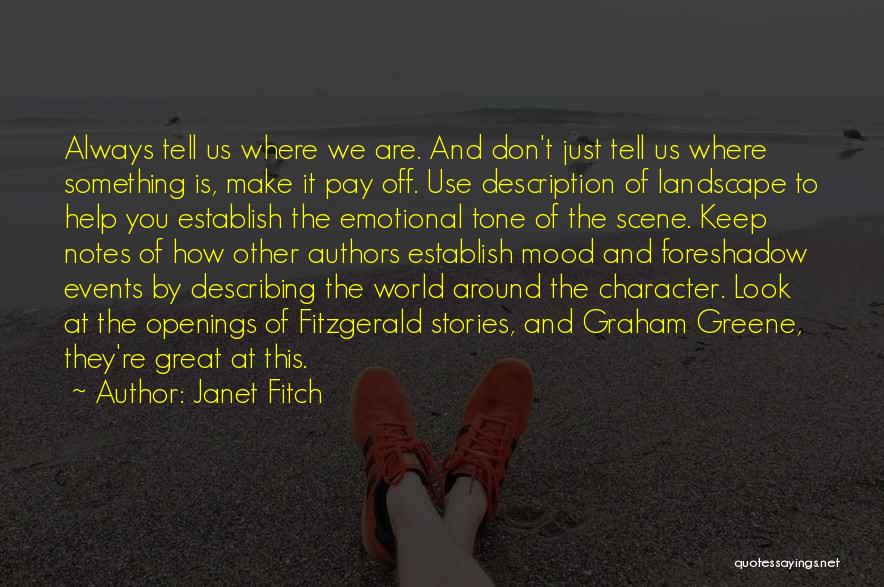 Always tell us where we are. And don't just tell us where something is, make it pay off. Use description of landscape to help you establish the emotional tone of the scene. Keep notes of how other authors establish mood and foreshadow events by describing the world around the character. Look at the openings of Fitzgerald stories, and Graham Greene, they're great at this.

~ Author: Janet Fitch

quotessayings.net